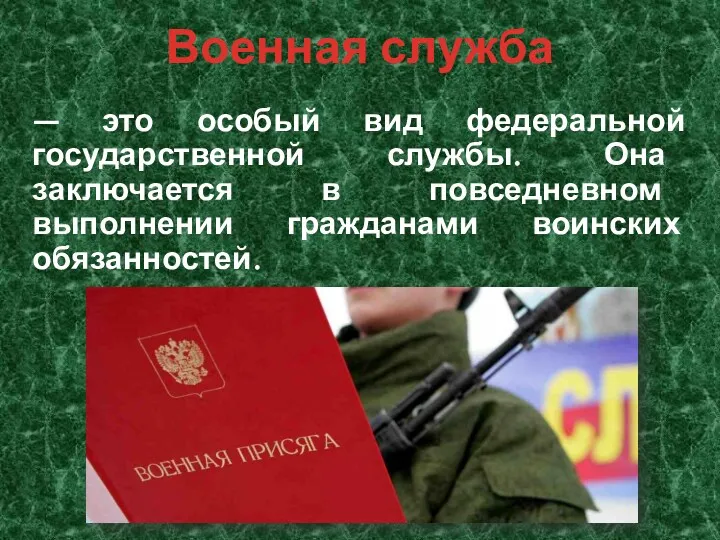 Военная служба

— это особый вид федеральной государственной службы. Она заключается в повседневном выполнении гражданами воинских обязанностей.

ВОЕННАЯ ПРИСЯГА

СЛ